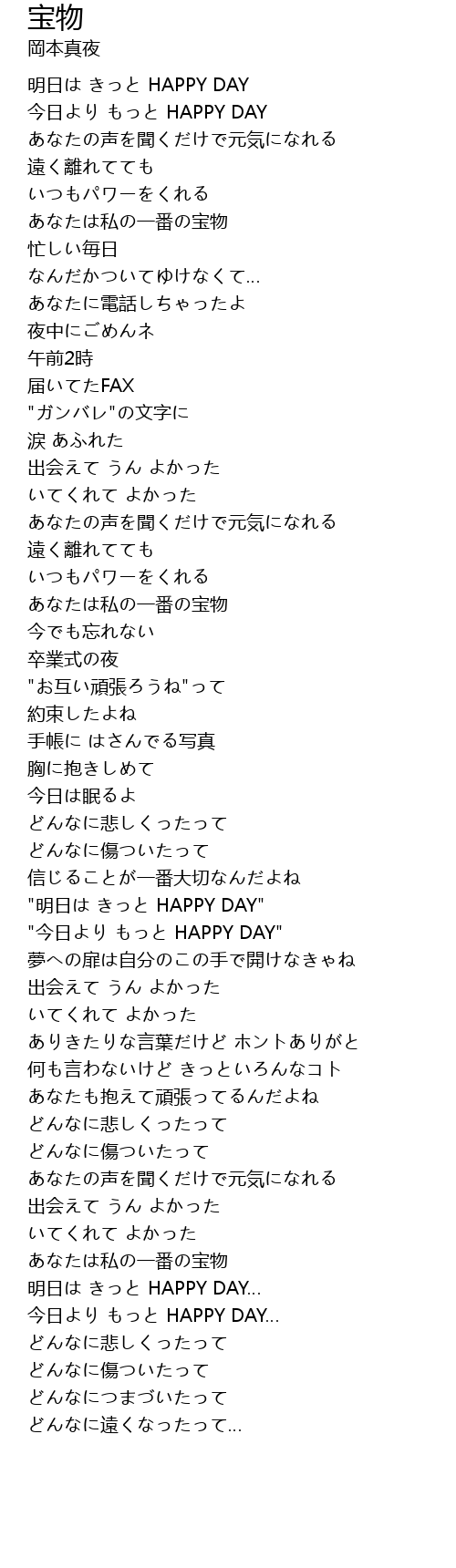 宝物
岡本真夜

明日は きっと HAPPY DAY
今日より もっと HAPPY DAY
あなたの声を聞くだけで元気になれる
遠く離れてても
いつもパワーをくれる
あなたは私の一番の宝物
忙しい毎日
なんだかついてゆけなくて...
あなたに電話しちゃったよ
夜中にごめんネ
午前2時
届いてたFAX
"ガンバレ"の文字に
涙 あふれた
出会えて うん よかった
いてくれて よかった
あなたの声を聞くだけで元気になれる
遠く離れてても
いつもパワーをくれる
あなたは私の一番の宝物
今でも忘れない
卒業式の夜
"お互い頑張ろうね"って
約束したよね
手帳に はさんでる写真
胸に抱きしめて
今日は眠るよ
どんなに悲しくったって
どんなに傷ついたって
信じることが一番大切なんだよね
"明日は きっと HAPPY DAY"
"今日より もっと HAPPY DAY"
夢への扉は自分のこの手で開けなきゃね
出会えて うん よかった
いてくれて よかった
ありきたりな言葉だけど ホントありがと
何も言わないけど きっといろんなコト
あなたも抱えて頑張ってるんだよね
どんなに悲しくったって
どんなに傷ついたって
あなたの声を聞くだけで元気になれる
出会えて うん よかった
いてくれて よかった
あなたは私の一番の宝物
明日は きっと HAPPY DAY...
今日より もっと HAPPY DAY...
どんなに悲しくったって
どんなに傷ついたって
どんなにつまづいたって
どんなに遠くなったって...